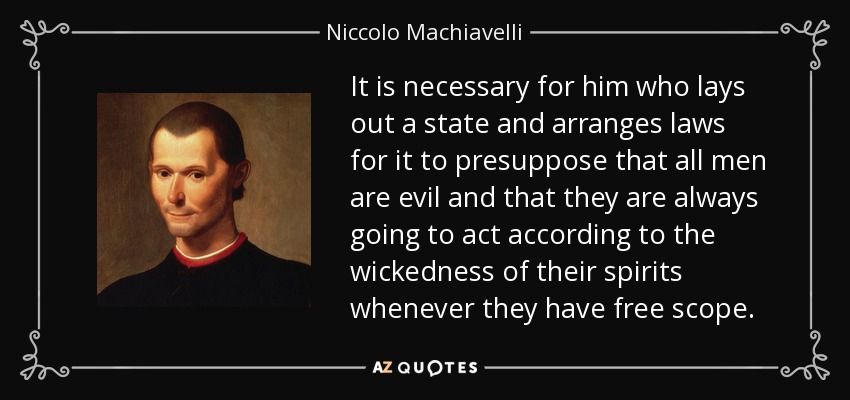 Niccolo Machiavelli

It is necessary for him who lays out a state and arranges laws for it to presuppose that all men are evil and that they are always going to act according to the wickedness of their spirits whenever they have free scope.

AZ QUOTES